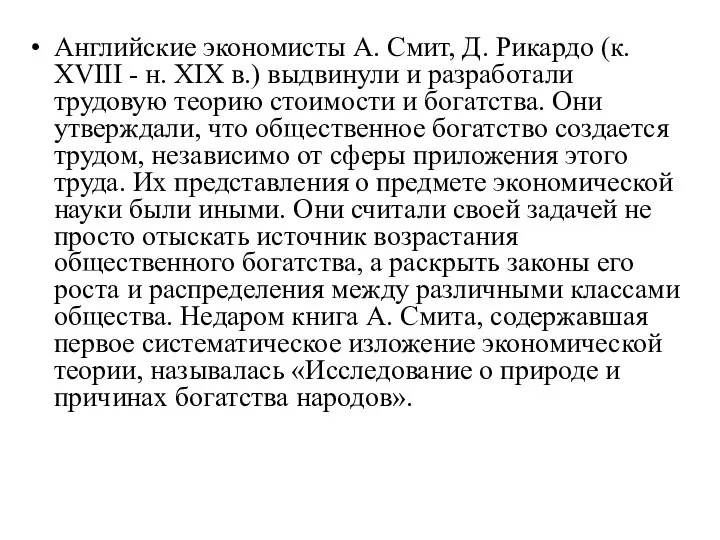 • Английские экономисты А. Смит, Д. Рикардо (к. XVIII - н. XIX в.) выдвинули и разработали трудовую теорию стоимости и богатства. Они утверждали, что общественное богатство создается трудом, независимо от сферы приложения этого труда. Их представления о предмете экономической науки были иными. Они считали своей задачей не просто отыскать источник возрастания общественного богатства, а раскрыть законы его роста и распределения между различными классами общества. Недаром книга А. Смита, содержавшая первое систематическое изложение экономической теории, называлась «Исследование о природе и причинах богатства народов».